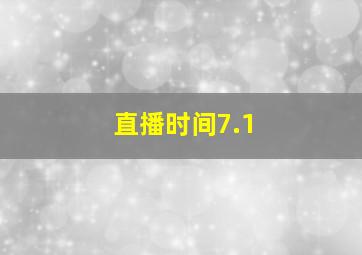 直播时间7.1